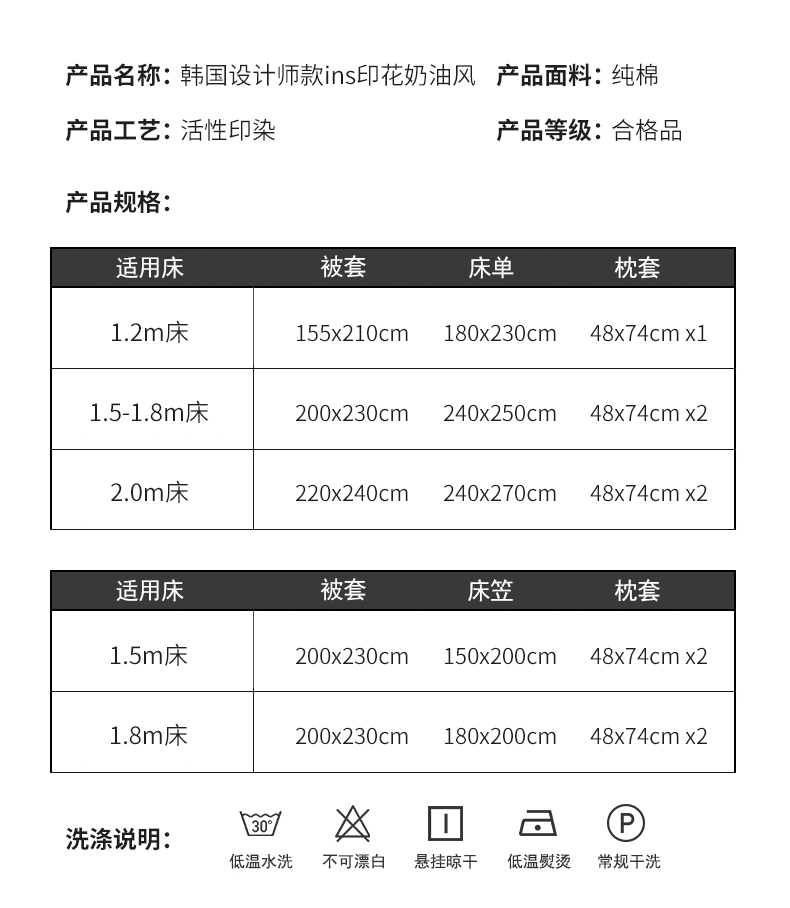 产品名称：韩国设计师款ins印花奶油风　产品面料：纯棉

产品工艺：活性印染　产品等级：合格品

产品规格：

| 适用床 | 被套 | 床单 | 枕套 |
|---|---|---|---|
| 1.2m床 | 155x210cm | 180x230cm | 48x74cm x1 |
| 1.5-1.8m床 | 200x230cm | 240x250cm | 48x74cm x2 |
| 2.0m床 | 220x240cm | 240x270cm | 48x74cm x2 |

| 适用床 | 被套 | 床笠 | 枕套 |
|---|---|---|---|
| 1.5m床 | 200x230cm | 150x200cm | 48x74cm x2 |
| 1.8m床 | 200x230cm | 180x200cm | 48x74cm x2 |

洗涤说明：

30°
低温水洗　不可漂白　悬挂晾干　低温熨烫　P 常规干洗